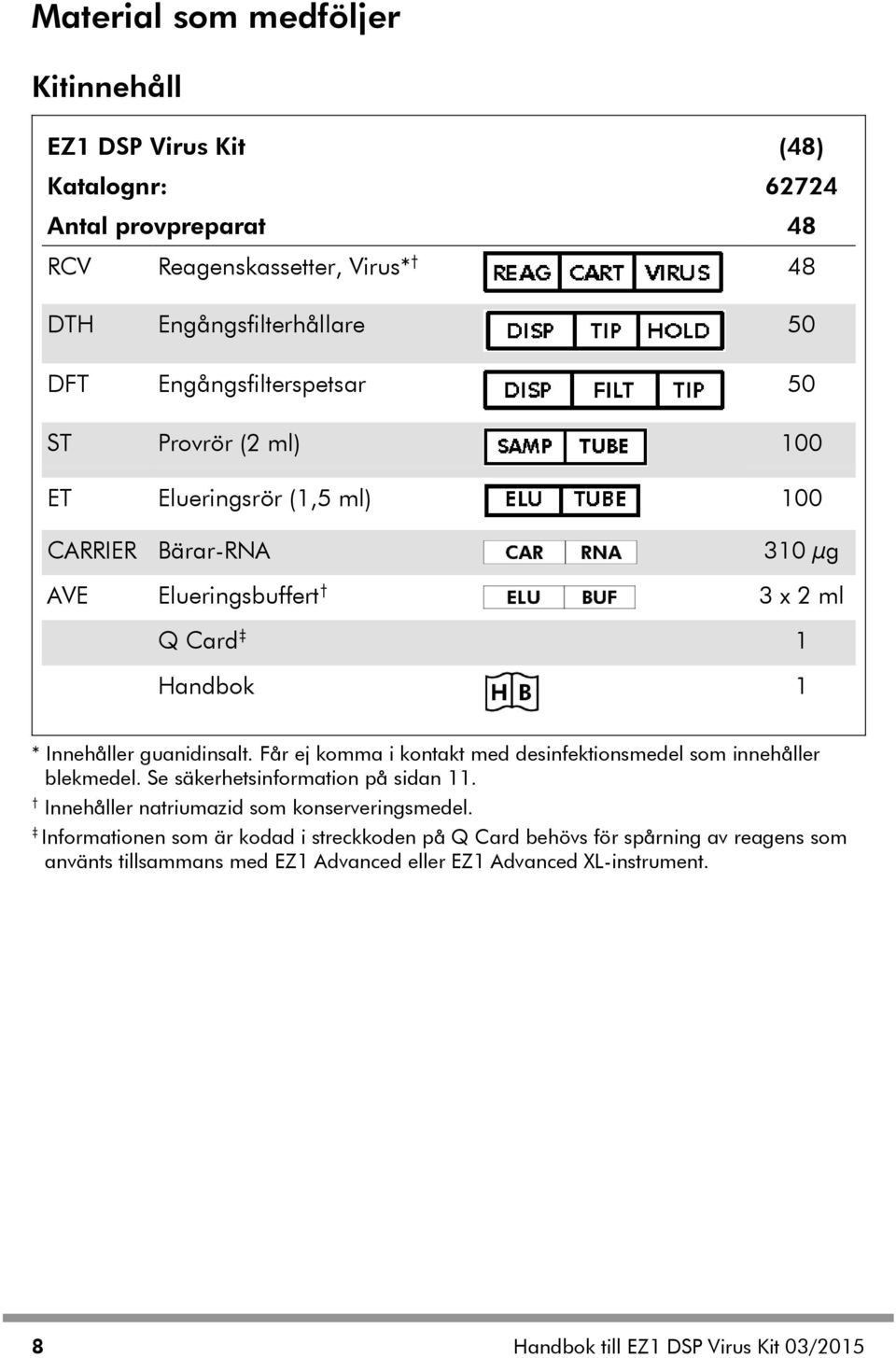 Material som medföljer

Kitinnehåll

| EZ1 DSP Virus Kit | | | (48) |
|---|---|---|---|
| Katalognr: | | | 62724 |
| Antal provpreparat | | | 48 |
| RCV | Reagenskassetter, Virus*† | REAG CART VIRUS | 48 |
| DTH | Engångsfilterhållare | DISP TIP HOLD | 50 |
| DFT | Engångsfilterspetsar | DISP FILT TIP | 50 |
| ST | Provrör (2 ml) | SAMP TUBE | 100 |
| ET | Elueringsrör (1,5 ml) | ELU TUBE | 100 |
| CARRIER | Bärar-RNA | CAR RNA | 310 µg |
| AVE | Elueringsbuffert† | ELU BUF | 3 x 2 ml |
| | Q Card‡ | | 1 |
| | Handbok | HB | 1 |

* Innehåller guanidinsalt. Får ej komma i kontakt med desinfektionsmedel som innehåller blekmedel. Se säkerhetsinformation på sidan 11.

† Innehåller natriumazid som konserveringsmedel.

‡ Informationen som är kodad i streckkoden på Q Card behövs för spårning av reagens som använts tillsammans med EZ1 Advanced eller EZ1 Advanced XL-instrument.

8 Handbok till EZ1 DSP Virus Kit 03/2015